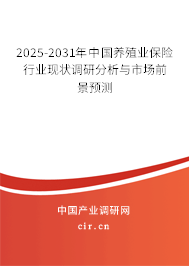 2025-2031年中国养殖业保险行业现状调研分析与市场前景预测

中国产业调研网

cir.cn